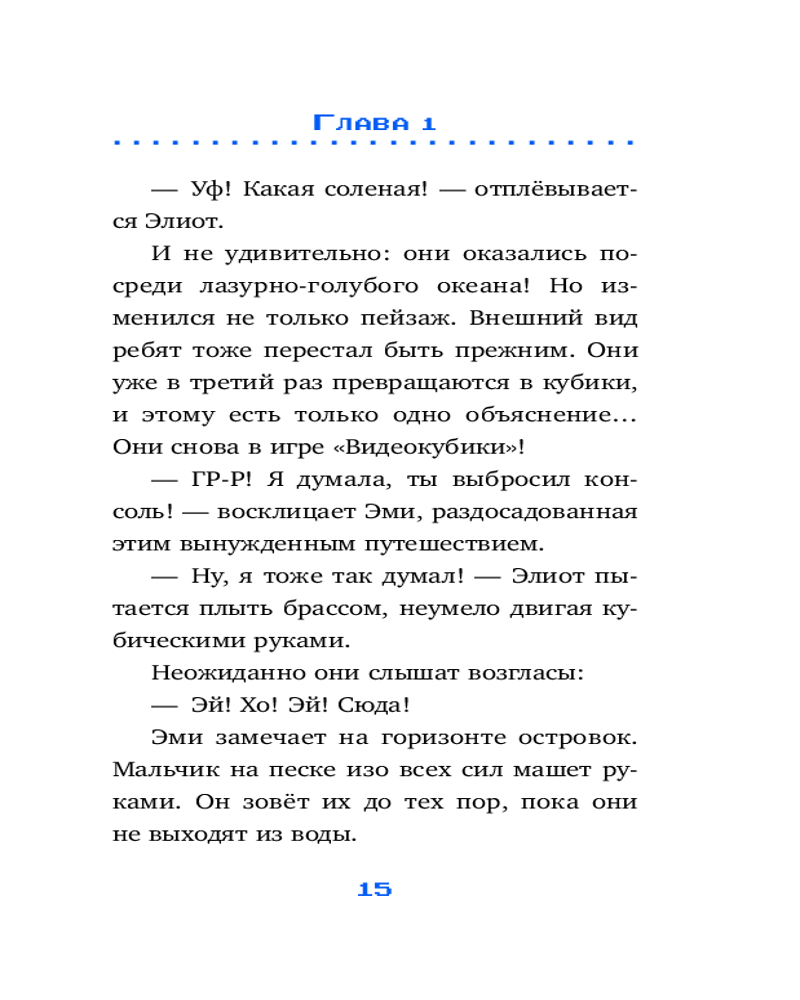 Глава 1

— Уф! Какая соленая! — отплёвывается Элиот.

И не удивительно: они оказались посреди лазурно-голубого океана! Но изменился не только пейзаж. Внешний вид ребят тоже перестал быть прежним. Они уже в третий раз превращаются в кубики, и этому есть только одно объяснение… Они снова в игре «Видеокубики»!

— ГР-Р! Я думала, ты выбросил консоль! — восклицает Эми, раздосадованная этим вынужденным путешествием.

— Ну, я тоже так думал! — Элиот пытается плыть брассом, неумело двигая кубическими руками.

Неожиданно они слышат возгласы:

— Эй! Хо! Эй! Сюда!

Эми замечает на горизонте островок. Мальчик на песке изо всех сил машет руками. Он зовёт их до тех пор, пока они не выходят из воды.

15